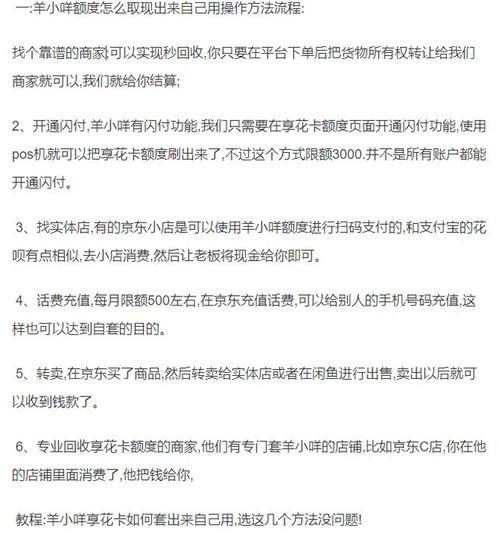 一:羊小咩额度怎么取现出来自己用操作方法流程:

找个靠谱的商家,可以实现秒回收,你只要在平台下单后把货物所有权转让给我们商家就可以,我们就给你结算;

2、开通闪付,羊小咩有闪付功能,我们只需要在享花卡额度页面开通闪付功能,使用pos机就可以把享花卡额度刷出来了,不过这个方式限额3000.并不是所有账户都能开通闪付。

3、找实体店,有的京东小店是可以使用羊小咩额度进行扫码支付的,和支付宝的花呗有点相似,去小店消费,然后让老板将现金给你即可。

4、话费充值,每月限额500左右,在京东充值话费,可以给别人的手机号码充值,这样也可以达到自套的目的。

5、转卖,在京东买了商品,然后转卖给实体店或者在闲鱼进行出售,卖出以后就可以收到钱款了。

6、专业回收享花卡额度的商家,他们有专门套羊小咩的店铺,比如京东C店,你在他的店铺里面消费了,他把钱给你,

教程:羊小咩享花卡如何套出来自己用,选这几个方法没问题!